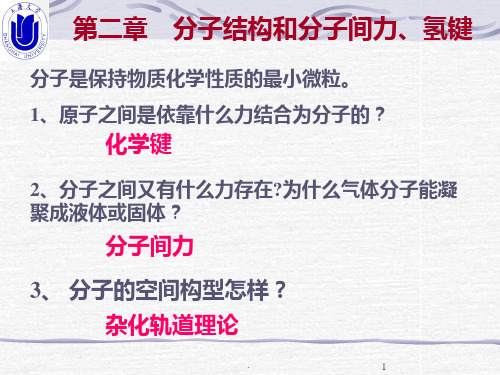 上海大学
SHANGHAI UNIVERSITY

第二章　分子结构和分子间力、氢键

分子是保持物质化学性质的最小微粒。

1、原子之间是依靠什么力结合为分子的？

化学键

2、分子之间又有什么力存在?为什么气体分子能凝聚成液体或固体？

分子间力

3、 分子的空间构型怎样？

杂化轨道理论

1